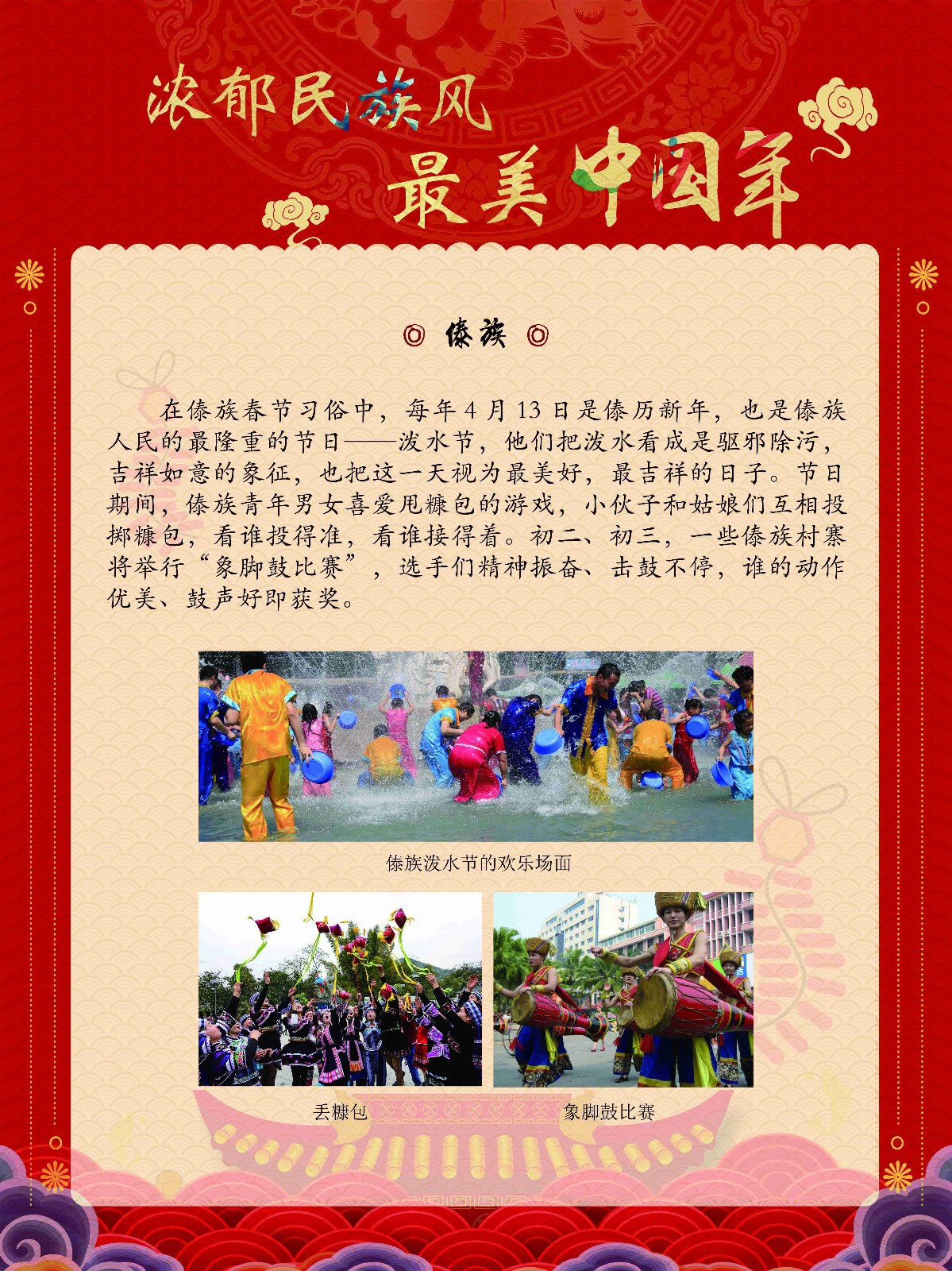 浓郁民族风
最美中国年

◎ 傣族 ◎

在傣族春节习俗中，每年 4 月 13 日是傣历新年，也是傣族人民的最隆重的节日——泼水节，他们把泼水看成是驱邪除污，吉祥如意的象征，也把这一天视为最美好，最吉祥的日子。节日期间，傣族青年男女喜爱甩糠包的游戏，小伙子和姑娘们互相投掷糠包，看谁投得准，看谁接得着。初二、初三，一些傣族村寨将举行“象脚鼓比赛”，选手们精神振奋、击鼓不停，谁的动作优美、鼓声好即获奖。

傣族泼水节的欢乐场面

丢糠包

象脚鼓比赛